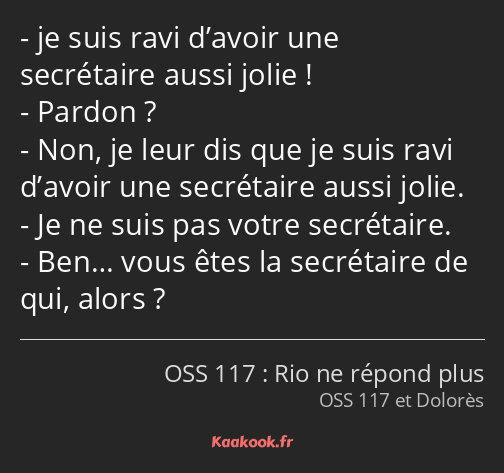 - je suis ravi d’avoir une secrétaire aussi jolie !
- Pardon ?
- Non, je leur dis que je suis ravi d’avoir une secrétaire aussi jolie.
- Je ne suis pas votre secrétaire.
- Ben… vous êtes la secrétaire de qui, alors ?

OSS 117 : Rio ne répond plus
OSS 117 et Dolorès

Kaakook.fr